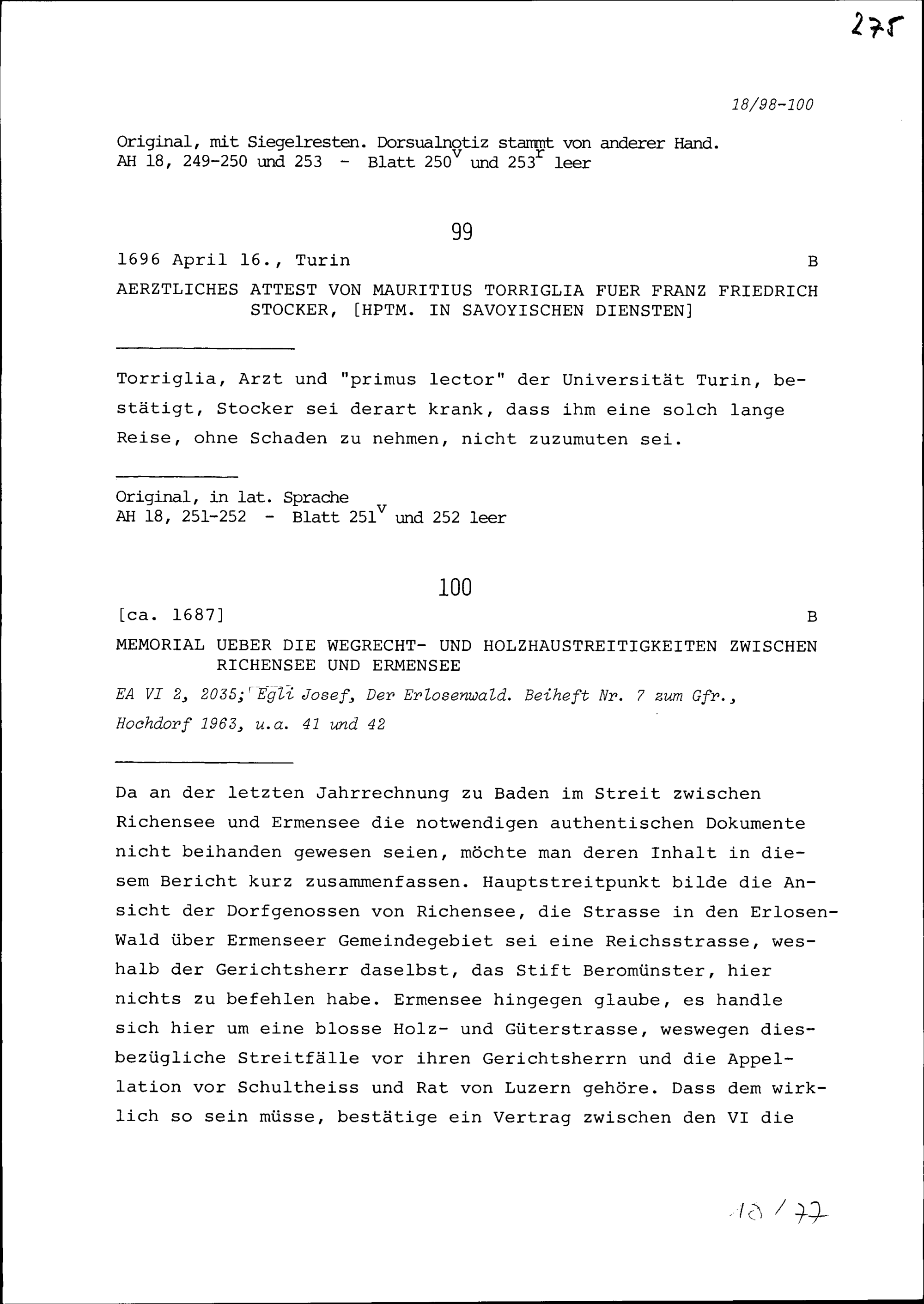 275

18/98-100

Original, mit Siegelresten. Dorsualnotiz stammt von anderer Hand.
AH 18, 249-250 und 253 - Blatt $250^v$ und $253^r$ leer

99

1696 April 16., Turin B

AERZTLICHES ATTEST VON MAURITIUS TORRIGLIA FUER FRANZ FRIEDRICH STOCKER, [HPTM. IN SAVOYISCHEN DIENSTEN]

Torriglia, Arzt und "primus lector" der Universität Turin, bestätigt, Stocker sei derart krank, dass ihm eine solch lange Reise, ohne Schaden zu nehmen, nicht zuzumuten sei.

Original, in lat. Sprache
AH 18, 251-252 - Blatt $251^v$ und 252 leer

100

[ca. 1687] B

MEMORIAL UEBER DIE WEGRECHT- UND HOLZHAUSTREITIGKEITEN ZWISCHEN RICHENSEE UND ERMENSEE

EA VI 2, 2035; Egli Josef, Der Erlosenwald. Beiheft Nr. 7 zum Gfr., Hochdorf 1963, u.a. 41 und 42

Da an der letzten Jahrrechnung zu Baden im Streit zwischen Richensee und Ermensee die notwendigen authentischen Dokumente nicht beihanden gewesen seien, möchte man deren Inhalt in diesem Bericht kurz zusammenfassen. Hauptstreitpunkt bilde die Ansicht der Dorfgenossen von Richensee, die Strasse in den Erlosen-Wald über Ermenseer Gemeindegebiet sei eine Reichsstrasse, weshalb der Gerichtsherr daselbst, das Stift Beromünster, hier nichts zu befehlen habe. Ermensee hingegen glaube, es handle sich hier um eine blosse Holz- und Güterstrasse, weswegen diesbezügliche Streitfälle vor ihren Gerichtsherrn und die Appellation vor Schultheiss und Rat von Luzern gehöre. Dass dem wirklich so sein müsse, bestätige ein Vertrag zwischen den VI die

10/77